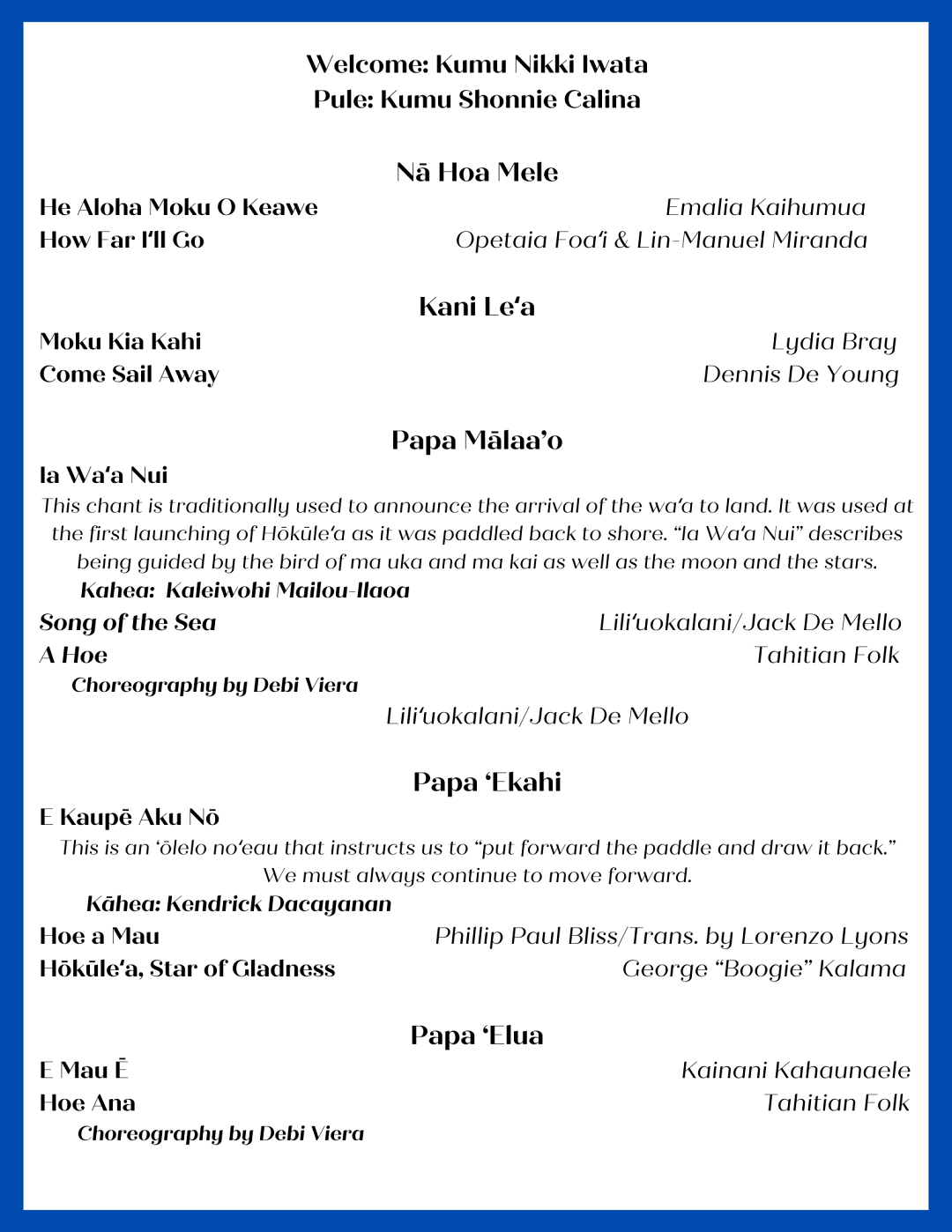 Welcome: Kumu Nikki Iwata
Pule: Kumu Shonnie Calina

Nā Hoa Mele

He Aloha Moku O Keawe Emalia Kaihumua
How Far I'll Go Opetaia Foa'i & Lin-Manuel Miranda

Kani Le'a

Moku Kia Kahi Lydia Bray
Come Sail Away Dennis De Young

Papa Mālaa'o

Ia Wa'a Nui
This chant is traditionally used to announce the arrival of the wa'a to land. It was used at the first launching of Hōkūle'a as it was paddled back to shore. "Ia Wa'a Nui" describes being guided by the bird of ma uka and ma kai as well as the moon and the stars.
Kahea: Kaleiwohi Mailou-Ilaoa
Song of the Sea Lili'uokalani/Jack De Mello
A Hoe Tahitian Folk
Choreography by Debi Viera
Lili'uokalani/Jack De Mello

Papa 'Ekahi

E Kaupē Aku Nō
This is an 'ōlelo no'eau that instructs us to "put forward the paddle and draw it back." We must always continue to move forward.
Kāhea: Kendrick Dacayanan
Hoe a Mau Phillip Paul Bliss/Trans. by Lorenzo Lyons
Hōkūle'a, Star of Gladness George "Boogie" Kalama

Papa 'Elua

E Mau Ē Kainani Kahaunaele
Hoe Ana Tahitian Folk
Choreography by Debi Viera